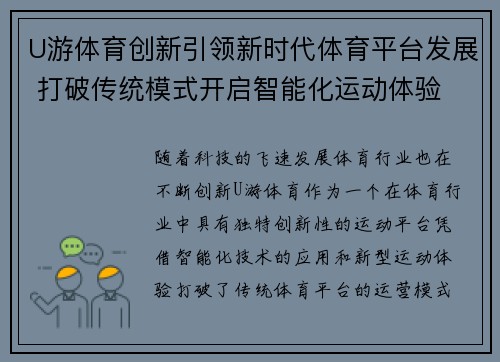 U游体育创新引领新时代体育平台发展 打破传统模式开启智能化运动体验

随着科技的飞速发展体育行业也在不断创新U游体育作为一个在体育行业中具有独特创新性的运动平台凭借智能化技术的应用和新型运动体验打破了传统体育平台的运营模式